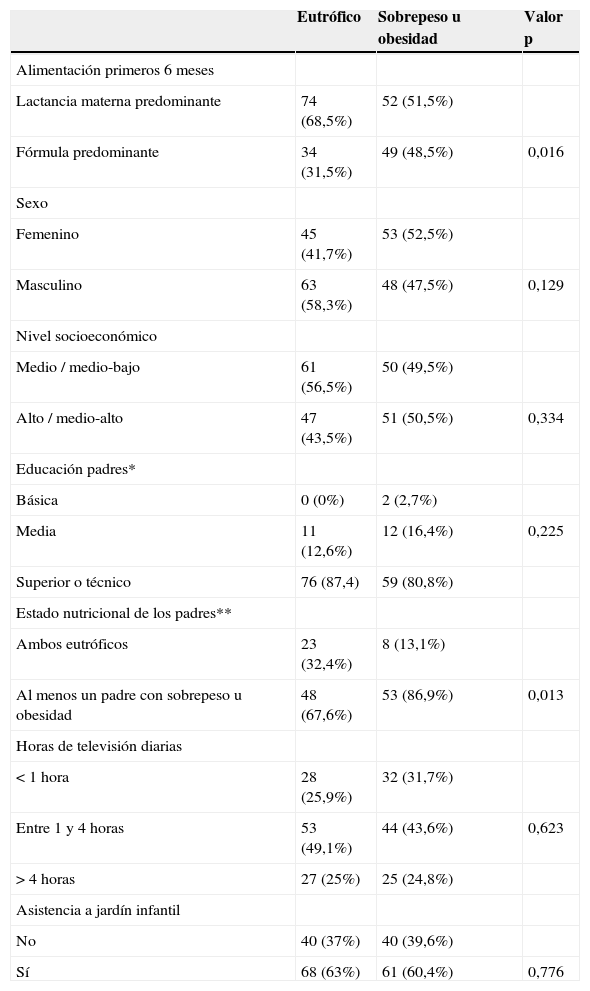 |  | Eutrófico | Sobrepeso u obesidad | Valor p |
|---|---|---|---|
| Alimentación primeros 6 meses |  |  |  |
| Lactancia materna predominante | 74 (68,5%) | 52 (51,5%) |  |
| Fórmula predominante | 34 (31,5%) | 49 (48,5%) | 0,016 |
| Sexo |  |  |  |
| Femenino | 45 (41,7%) | 53 (52,5%) |  |
| Masculino | 63 (58,3%) | 48 (47,5%) | 0,129 |
| Nivel socioeconómico |  |  |  |
| Medio / medio-bajo | 61 (56,5%) | 50 (49,5%) |  |
| Alto / medio-alto | 47 (43,5%) | 51 (50,5%) | 0,334 |
| Educación padres* |  |  |  |
| Básica | 0 (0%) | 2 (2,7%) |  |
| Media | 11 (12,6%) | 12 (16,4%) | 0,225 |
| Superior o técnico | 76 (87,4) | 59 (80,8%) |  |
| Estado nutricional de los padres** |  |  |  |
| Ambos eutróficos | 23 (32,4%) | 8 (13,1%) |  |
| Al menos un padre con sobrepeso u obesidad | 48 (67,6%) | 53 (86,9%) | 0,013 |
| Horas de televisión diarias |  |  |  |
| < 1 hora | 28 (25,9%) | 32 (31,7%) |  |
| Entre 1 y 4 horas | 53 (49,1%) | 44 (43,6%) | 0,623 |
| > 4 horas | 27 (25%) | 25 (24,8%) |  |
| Asistencia a jardín infantil |  |  |  |
| No | 40 (37%) | 40 (39,6%) |  |
| Sí | 68 (63%) | 61 (60,4%) | 0,776 |